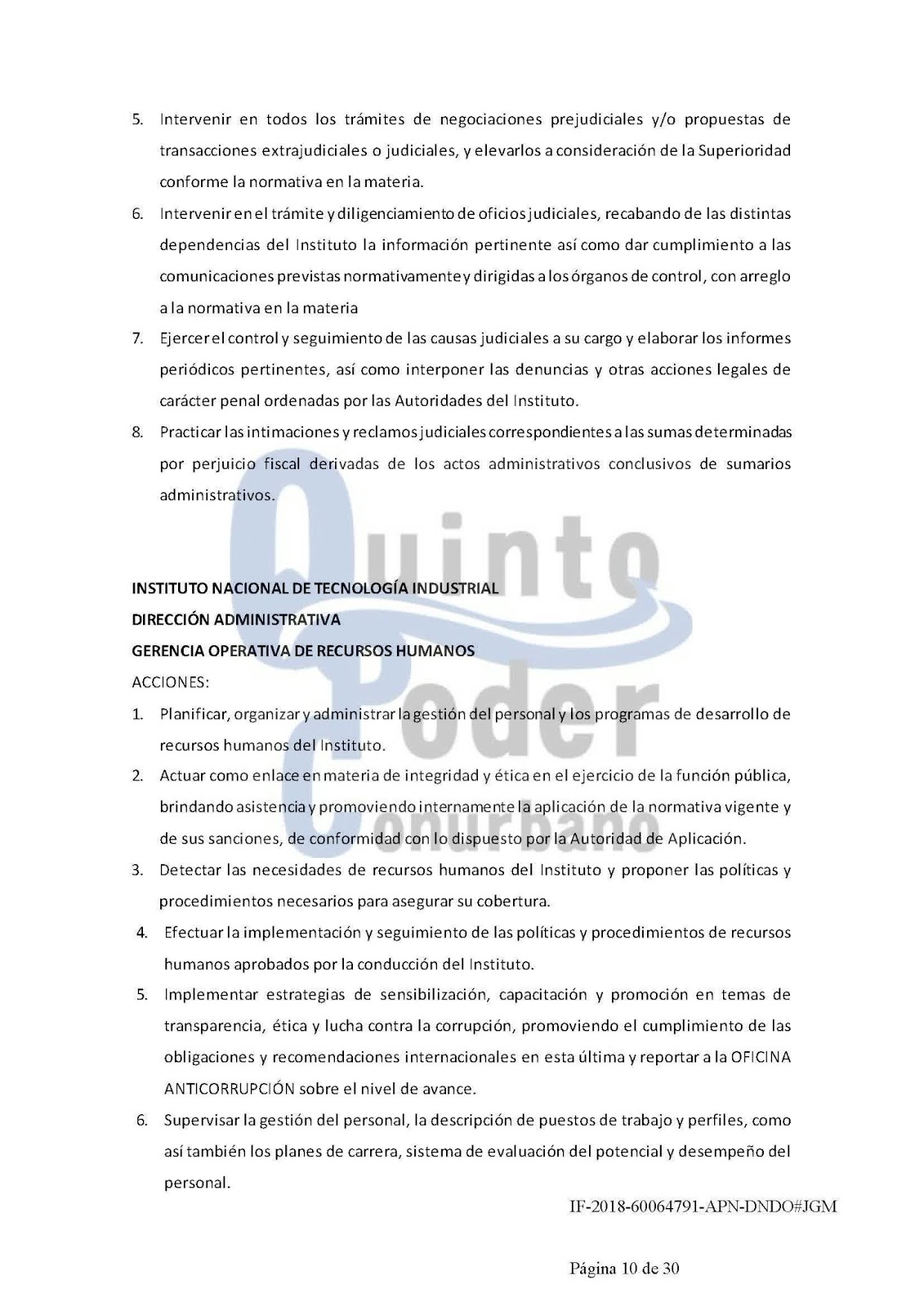 5. Intervenir en todos los trámites de negociaciones prejudiciales y/o propuestas de transacciones extrajudiciales o judiciales, y elevarlos a consideración de la Superioridad conforme la normativa en la materia.

6. Intervenir en el trámite y diligenciamiento de oficios judiciales, recabando de las distintas dependencias del Instituto la información pertinente así como dar cumplimiento a las comunicaciones previstas normativamente y dirigidas a los órganos de control, con arreglo a la normativa en la materia

7. Ejercer el control y seguimiento de las causas judiciales a su cargo y elaborar los informes periódicos pertinentes, así como interponer las denuncias y otras acciones legales de carácter penal ordenadas por las Autoridades del Instituto.

8. Practicar las intimaciones y reclamos judiciales correspondientes a las sumas determinadas por perjuicio fiscal derivadas de los actos administrativos conclusivos de sumarios administrativos.

Quinto Poder Conurbano

INSTITUTO NACIONAL DE TECNOLOGÍA INDUSTRIAL
DIRECCIÓN ADMINISTRATIVA
GERENCIA OPERATIVA DE RECURSOS HUMANOS
ACCIONES:

1. Planificar, organizar y administrar la gestión del personal y los programas de desarrollo de recursos humanos del Instituto.

2. Actuar como enlace en materia de integridad y ética en el ejercicio de la función pública, brindando asistencia y promoviendo internamente la aplicación de la normativa vigente y de sus sanciones, de conformidad con lo dispuesto por la Autoridad de Aplicación.

3. Detectar las necesidades de recursos humanos del Instituto y proponer las políticas y procedimientos necesarios para asegurar su cobertura.

4. Efectuar la implementación y seguimiento de las políticas y procedimientos de recursos humanos aprobados por la conducción del Instituto.

5. Implementar estrategias de sensibilización, capacitación y promoción en temas de transparencia, ética y lucha contra la corrupción, promoviendo el cumplimiento de las obligaciones y recomendaciones internacionales en esta última y reportar a la OFICINA ANTICORRUPCIÓN sobre el nivel de avance.

6. Supervisar la gestión del personal, la descripción de puestos de trabajo y perfiles, como así también los planes de carrera, sistema de evaluación del potencial y desempeño del personal.

IF-2018-60064791-APN-DNDO#JGM

Página 10 de 30